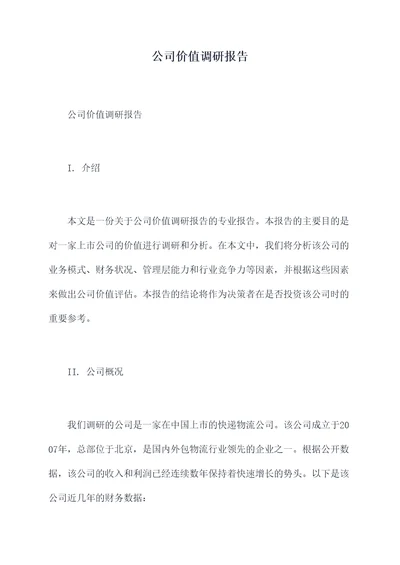 公司价值调研报告

公司价值调研报告

I. 介绍

本文是一份关于公司价值调研报告的专业报告。本报告的主要目的是对一家上市公司的价值进行调研和分析。在本文中，我们将分析该公司的业务模式、财务状况、管理层能力和行业竞争力等因素，并根据这些因素来做出公司价值评估。本报告的结论将作为决策者在是否投资该公司时的重要参考。

II. 公司概况

我们调研的公司是一家在中国上市的快递物流公司。该公司成立于2007年，总部位于北京，是国内外包物流行业领先的企业之一。根据公开数据，该公司的收入和利润已经连续数年保持着快速增长的势头。以下是该公司近几年的财务数据：